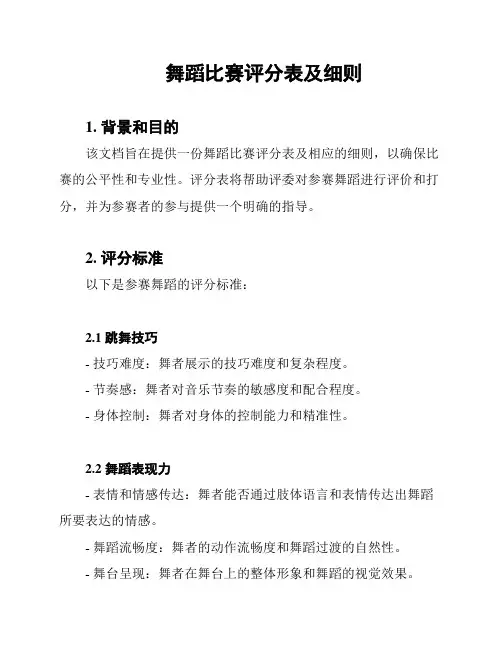 舞蹈比赛评分表及细则

1. 背景和目的

该文档旨在提供一份舞蹈比赛评分表及相应的细则，以确保比赛的公平性和专业性。评分表将帮助评委对参赛舞蹈进行评价和打分，并为参赛者的参与提供一个明确的指导。

2. 评分标准

以下是参赛舞蹈的评分标准：

2.1 跳舞技巧

- 技巧难度：舞者展示的技巧难度和复杂程度。

- 节奏感：舞者对音乐节奏的敏感度和配合程度。

- 身体控制：舞者对身体的控制能力和精准性。

2.2 舞蹈表现力

- 表情和情感传达：舞者能否通过肢体语言和表情传达出舞蹈所要表达的情感。

- 舞蹈流畅度：舞者的动作流畅度和舞蹈过渡的自然性。

- 舞台呈现：舞者在舞台上的整体形象和舞蹈的视觉效果。